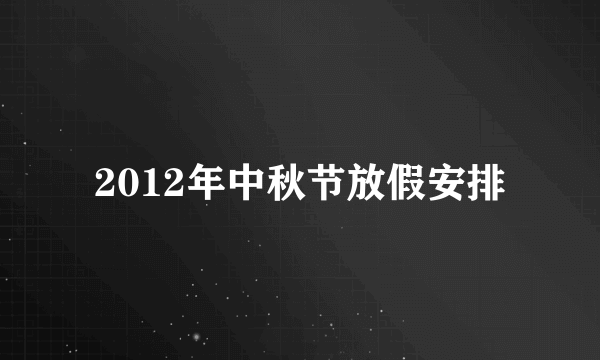 2012年中秋节放假安排